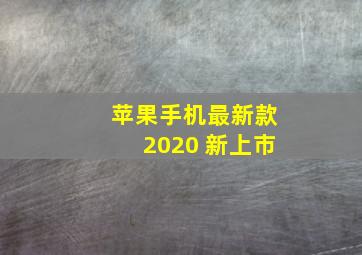 苹果手机最新款
2020 新上市